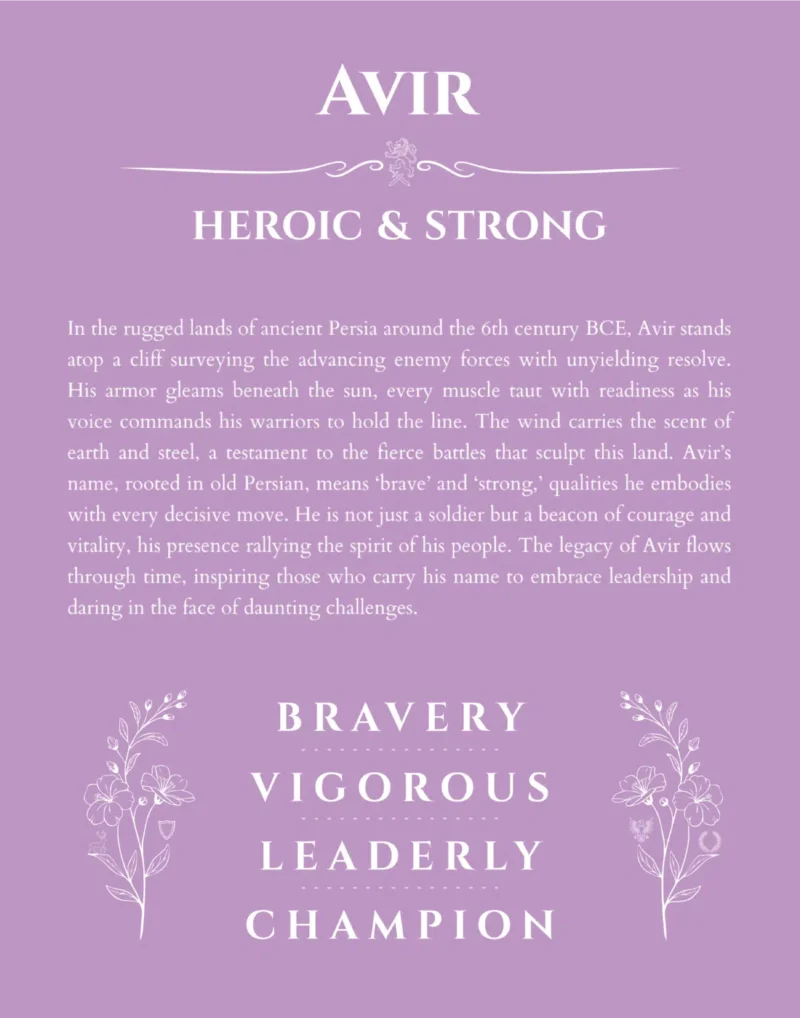 AVIR

HEROIC & STRONG

In the rugged lands of ancient Persia around the 6th century BCE, Avir stands atop a cliff surveying the advancing enemy forces with unyielding resolve. His armor gleams beneath the sun, every muscle taut with readiness as his voice commands his warriors to hold the line. The wind carries the scent of earth and steel, a testament to the fierce battles that sculpt this land. Avir's name, rooted in old Persian, means 'brave' and 'strong,' qualities he embodies with every decisive move. He is not just a soldier but a beacon of courage and vitality, his presence rallying the spirit of his people. The legacy of Avir flows through time, inspiring those who carry his name to embrace leadership and daring in the face of daunting challenges.

BRAVERY

VIGOROUS

LEADERLY

CHAMPION